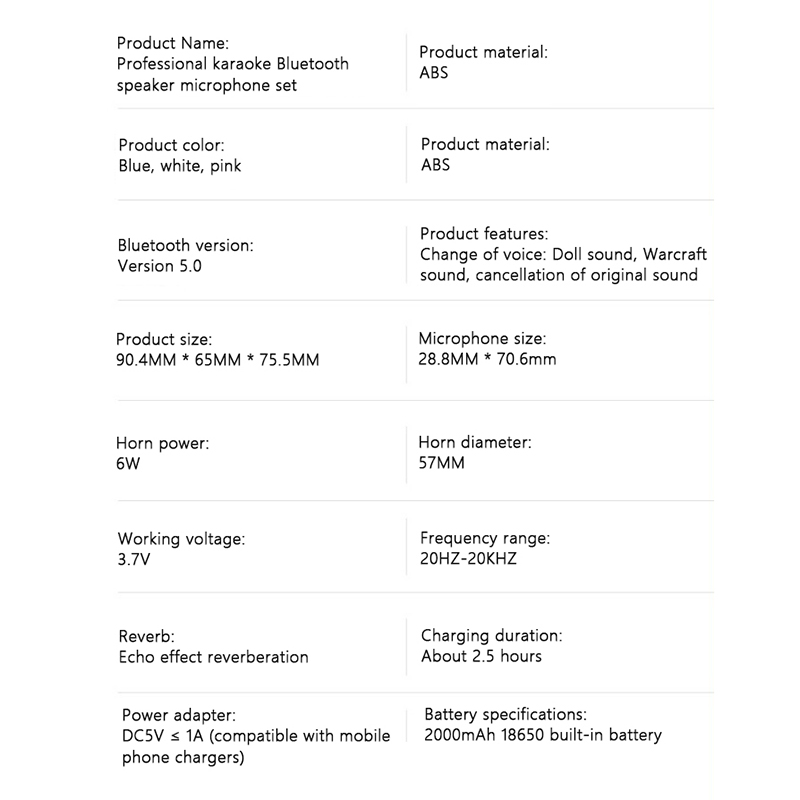 Product Name:
Professional karaoke Bluetooth speaker microphone set

Product material:
ABS

Product color:
Blue, white, pink

Product material:
ABS

Bluetooth version:
Version 5.0

Product features:
Change of voice: Doll sound, Warcraft sound, cancellation of original sound

Product size:
90.4MM * 65MM * 75.5MM

Microphone size:
28.8MM * 70.6mm

Horn power:
6W

Horn diameter:
57MM

Working voltage:
3.7V

Frequency range:
20HZ-20KHZ

Reverb:
Echo effect reverberation

Charging duration:
About 2.5 hours

Power adapter:
DC5V ≤ 1A (compatible with mobile phone chargers)

Battery specifications:
2000mAh 18650 built-in battery